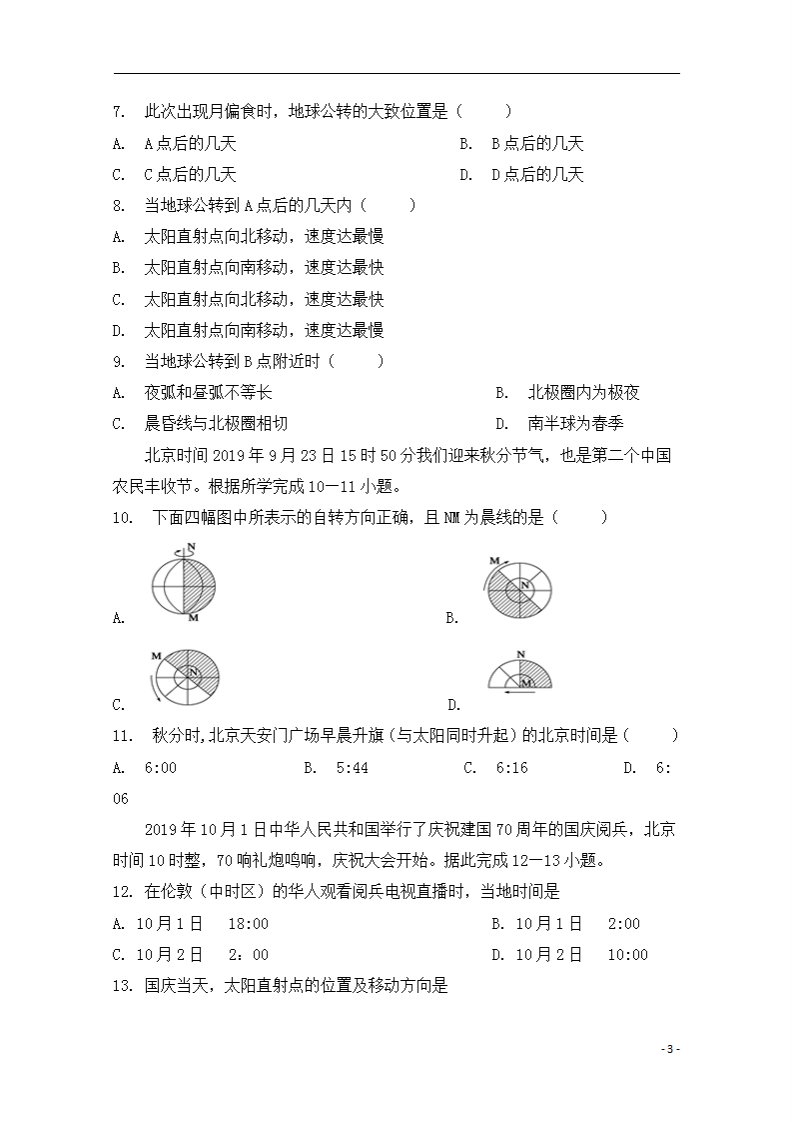 7. 此次出现月偏食时，地球公转的大致位置是（　　）

A. A点后的几天　　B. B点后的几天

C. C点后的几天　　D. D点后的几天

8. 当地球公转到A点后的几天内（　　）

A. 太阳直射点向北移动，速度达最慢

B. 太阳直射点向南移动，速度达最快

C. 太阳直射点向北移动，速度达最快

D. 太阳直射点向南移动，速度达最慢

9. 当地球公转到B点附近时（　　）

A. 夜弧和昼弧不等长　　B. 北极圈内为极夜

C. 晨昏线与北极圈相切　　D. 南半球为春季

北京时间2019年9月23日15时50分我们迎来秋分节气，也是第二个中国农民丰收节。根据所学完成10—11小题。

10. 下面四幅图中所表示的自转方向正确，且NM为晨线的是（　　）

N
M
A.

M
N
B.

M
N
C.

N
M
D.

11. 秋分时,北京天安门广场早晨升旗（与太阳同时升起）的北京时间是（　　）

A. 6:00　　B. 5:44　　C. 6:16　　D. 6:06

2019年10月1日中华人民共和国举行了庆祝建国70周年的国庆阅兵，北京时间10时整，70响礼炮鸣响，庆祝大会开始。据此完成12—13小题。

12. 在伦敦（中时区）的华人观看阅兵电视直播时，当地时间是

A. 10月1日　18:00　　B. 10月1日　2:00

C. 10月2日　2：00　　D. 10月2日　10:00

13. 国庆当天，太阳直射点的位置及移动方向是

- 3 -